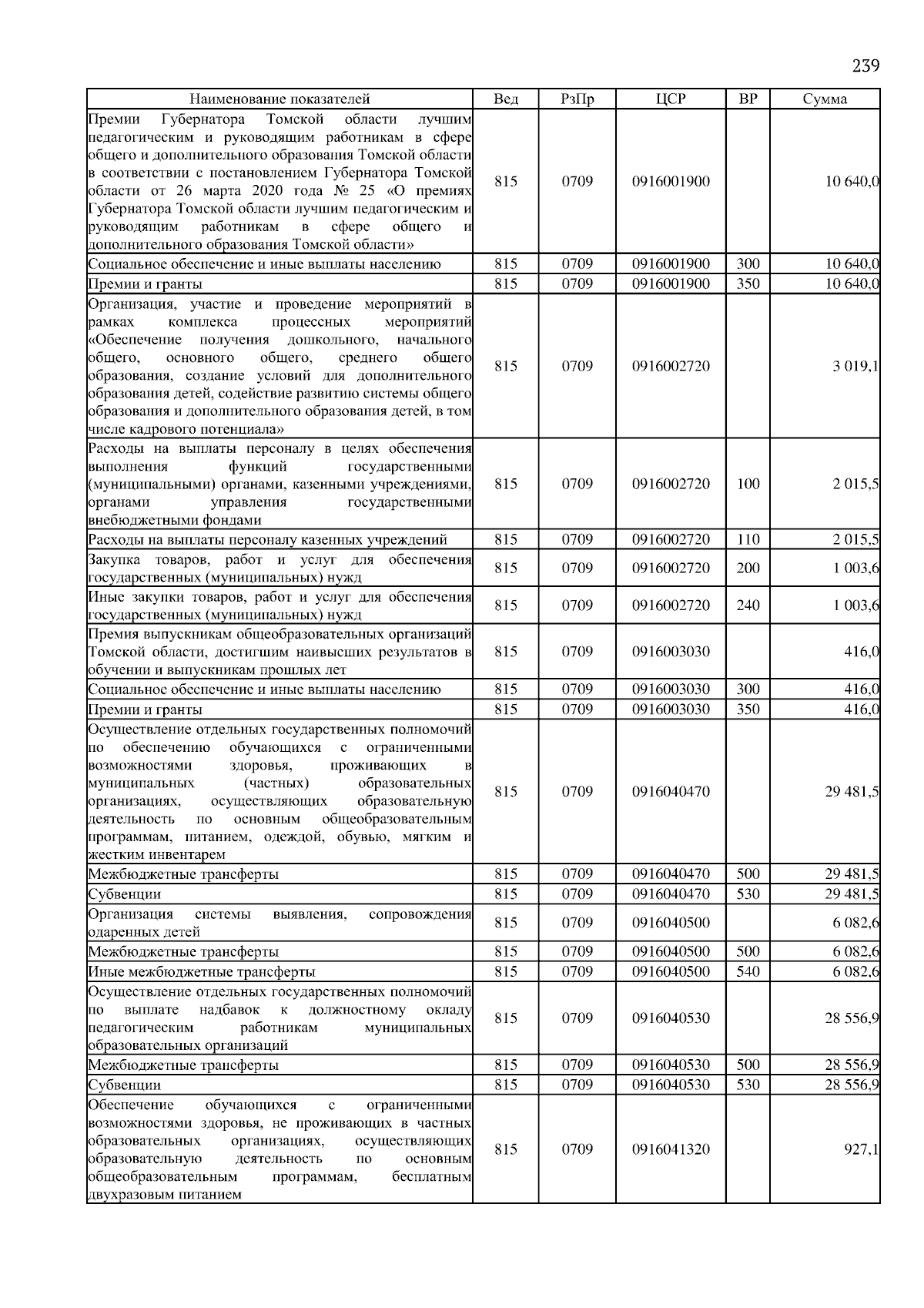 239

| Наименование показателей | Вед | РзПр | ЦСР | ВР | Сумма |
|---|---|---|---|---|---|
| Премии Губернатора Томской области лучшим педагогическим и руководящим работникам в сфере общего и дополнительного образования Томской области в соответствии с постановлением Губернатора Томской области от 26 марта 2020 года № 25 «О премиях Губернатора Томской области лучшим педагогическим и руководящим работникам в сфере общего и дополнительного образования Томской области» | 815 | 0709 | 0916001900 | | 10 640,0 |
| Социальное обеспечение и иные выплаты населению | 815 | 0709 | 0916001900 | 300 | 10 640,0 |
| Премии и гранты | 815 | 0709 | 0916001900 | 350 | 10 640,0 |
| Организация, участие и проведение мероприятий в рамках комплекса процессных мероприятий «Обеспечение получения дошкольного, начального общего, основного общего, среднего общего образования, создание условий для дополнительного образования детей, содействие развитию системы общего образования и дополнительного образования детей, в том числе кадрового потенциала» | 815 | 0709 | 0916002720 | | 3 019,1 |
| Расходы на выплаты персоналу в целях обеспечения выполнения функций государственными (муниципальными) органами, казенными учреждениями, органами управления государственными внебюджетными фондами | 815 | 0709 | 0916002720 | 100 | 2 015,5 |
| Расходы на выплаты персоналу казенных учреждений | 815 | 0709 | 0916002720 | 110 | 2 015,5 |
| Закупка товаров, работ и услуг для обеспечения государственных (муниципальных) нужд | 815 | 0709 | 0916002720 | 200 | 1 003,6 |
| Иные закупки товаров, работ и услуг для обеспечения государственных (муниципальных) нужд | 815 | 0709 | 0916002720 | 240 | 1 003,6 |
| Премия выпускникам общеобразовательных организаций Томской области, достигшим наивысших результатов в обучении и выпускникам прошлых лет | 815 | 0709 | 0916003030 | | 416,0 |
| Социальное обеспечение и иные выплаты населению | 815 | 0709 | 0916003030 | 300 | 416,0 |
| Премии и гранты | 815 | 0709 | 0916003030 | 350 | 416,0 |
| Осуществление отдельных государственных полномочий по обеспечению обучающихся с ограниченными возможностями здоровья, проживающих в муниципальных (частных) образовательных организациях, осуществляющих образовательную деятельность по основным общеобразовательным программам, питанием, одеждой, обувью, мягким и жестким инвентарем | 815 | 0709 | 0916040470 | | 29 481,5 |
| Межбюджетные трансферты | 815 | 0709 | 0916040470 | 500 | 29 481,5 |
| Субвенции | 815 | 0709 | 0916040470 | 530 | 29 481,5 |
| Организация системы выявления, сопровождения одаренных детей | 815 | 0709 | 0916040500 | | 6 082,6 |
| Межбюджетные трансферты | 815 | 0709 | 0916040500 | 500 | 6 082,6 |
| Иные межбюджетные трансферты | 815 | 0709 | 0916040500 | 540 | 6 082,6 |
| Осуществление отдельных государственных полномочий по выплате надбавок к должностному окладу педагогическим работникам муниципальных образовательных организаций | 815 | 0709 | 0916040530 | | 28 556,9 |
| Межбюджетные трансферты | 815 | 0709 | 0916040530 | 500 | 28 556,9 |
| Субвенции | 815 | 0709 | 0916040530 | 530 | 28 556,9 |
| Обеспечение обучающихся с ограниченными возможностями здоровья, не проживающих в частных образовательных организациях, осуществляющих образовательную деятельность по основным общеобразовательным программам, бесплатным двухразовым питанием | 815 | 0709 | 0916041320 | | 927,1 |